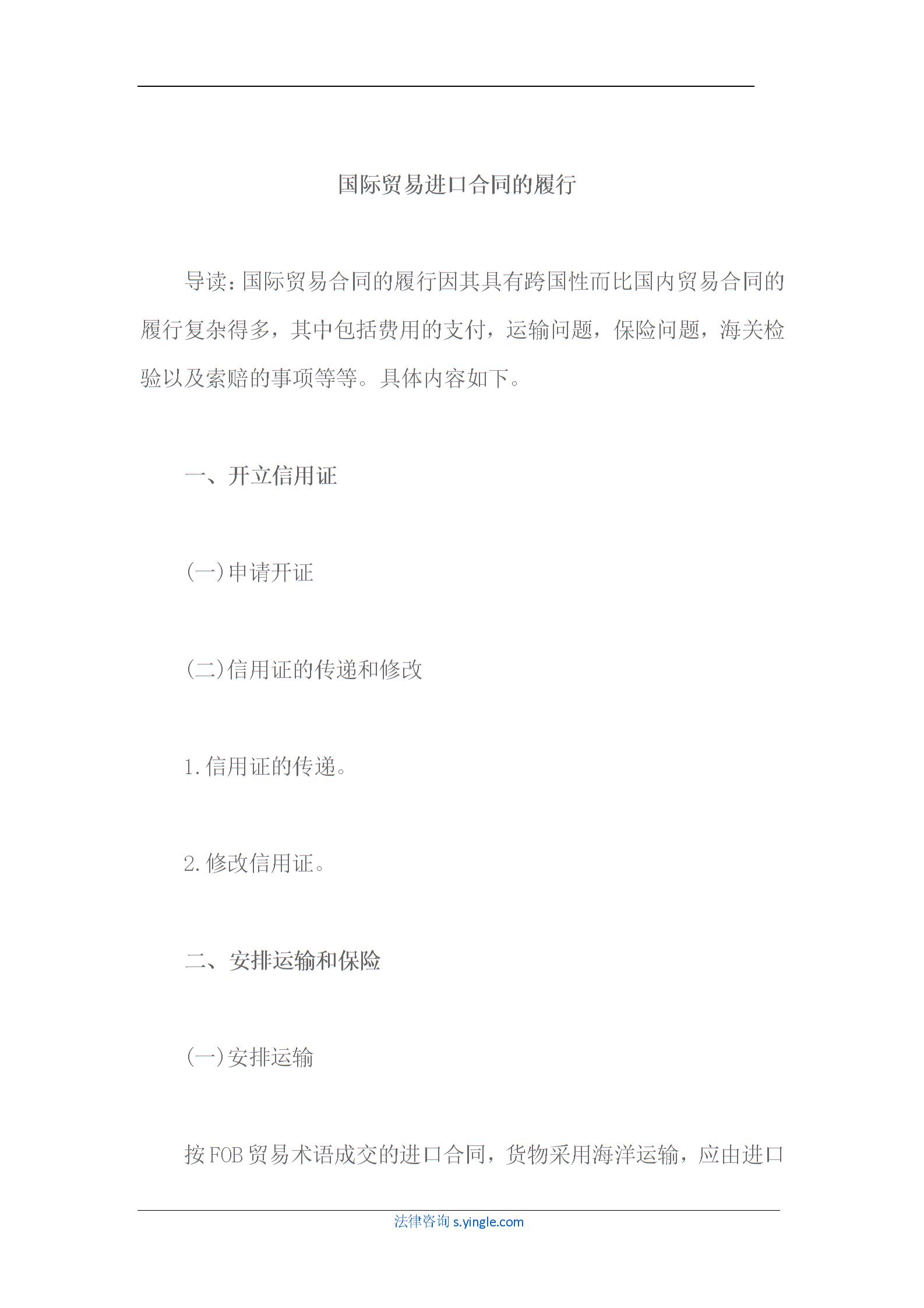 国际贸易进口合同的履行

导读：国际贸易合同的履行因其具有跨国性而比国内贸易合同的履行复杂得多，其中包括费用的支付，运输问题，保险问题，海关检验以及索赔的事项等等。具体内容如下。

一、开立信用证

(一)申请开证

(二)信用证的传递和修改

1.信用证的传递。

2.修改信用证。

二、安排运输和保险

(一)安排运输

按FOB贸易术语成交的进口合同，货物采用海洋运输，应由进口

法律咨询 s.yingle.com